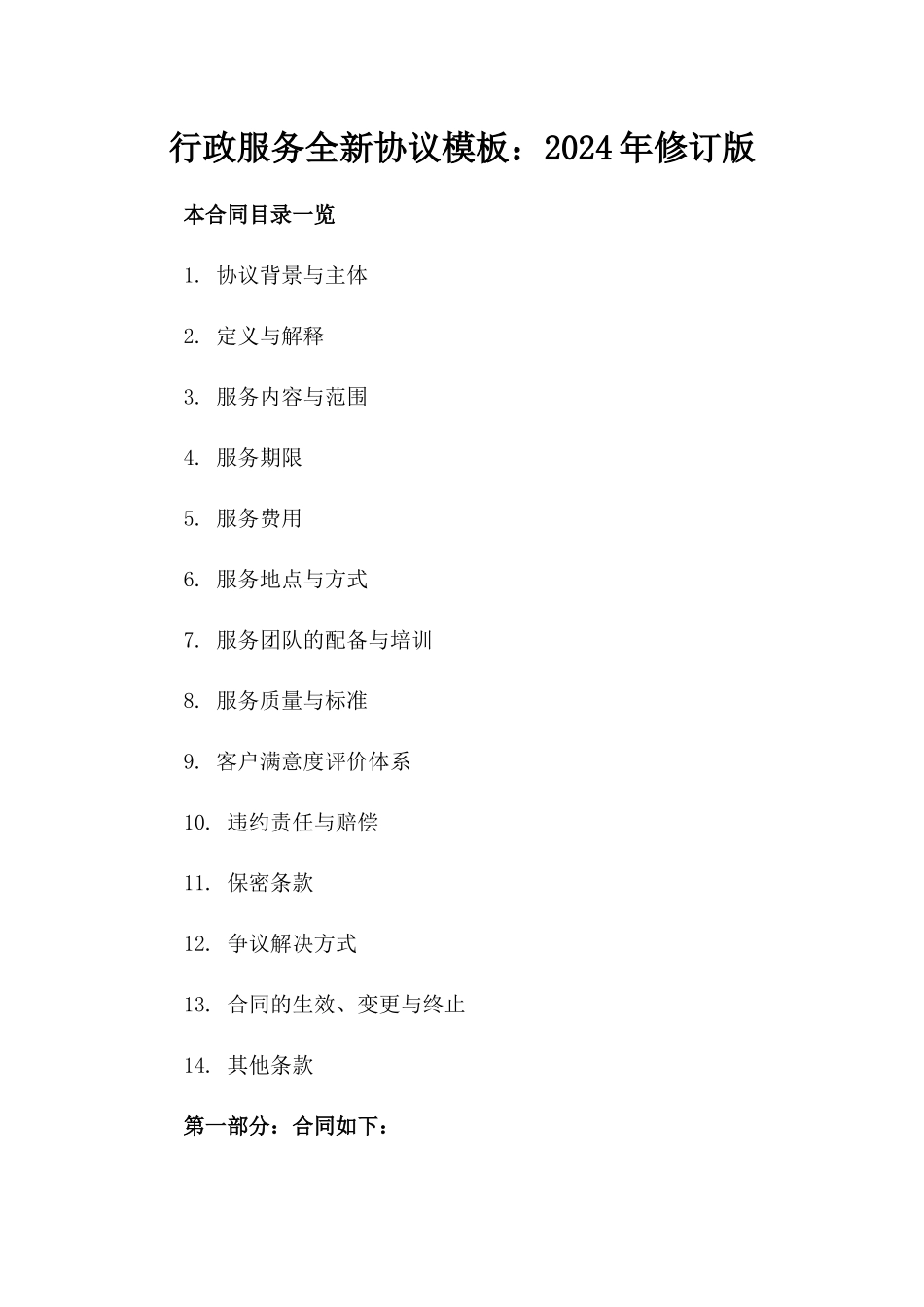 行政服务全新协议模板：2024年修订版

本合同目录一览

1. 协议背景与主体

2. 定义与解释

3. 服务内容与范围

4. 服务期限

5. 服务费用

6. 服务地点与方式

7. 服务团队的配备与培训

8. 服务质量与标准

9. 客户满意度评价体系

10. 违约责任与赔偿

11. 保密条款

12. 争议解决方式

13. 合同的生效、变更与终止

14. 其他条款

第一部分：合同如下：